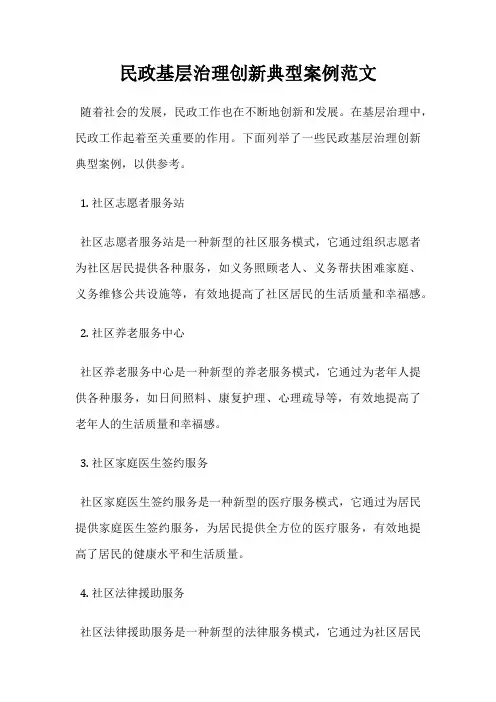 民政基层治理创新典型案例范文

随着社会的发展，民政工作也在不断地创新和发展。在基层治理中，民政工作起着至关重要的作用。下面列举了一些民政基层治理创新典型案例，以供参考。

1. 社区志愿者服务站

社区志愿者服务站是一种新型的社区服务模式，它通过组织志愿者为社区居民提供各种服务，如义务照顾老人、义务帮扶困难家庭、义务维修公共设施等，有效地提高了社区居民的生活质量和幸福感。

2. 社区养老服务中心

社区养老服务中心是一种新型的养老服务模式，它通过为老年人提供各种服务，如日间照料、康复护理、心理疏导等，有效地提高了老年人的生活质量和幸福感。

3. 社区家庭医生签约服务

社区家庭医生签约服务是一种新型的医疗服务模式，它通过为居民提供家庭医生签约服务，为居民提供全方位的医疗服务，有效地提高了居民的健康水平和生活质量。

4. 社区法律援助服务

社区法律援助服务是一种新型的法律服务模式，它通过为社区居民